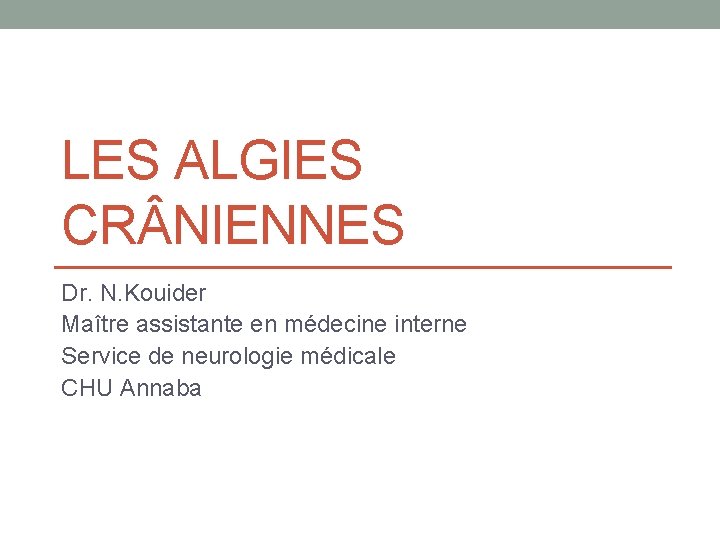 LES ALGIES CRÂNIENNES

Dr. N.Kouider
Maître assistante en médecine interne
Service de neurologie médicale
CHU Annaba